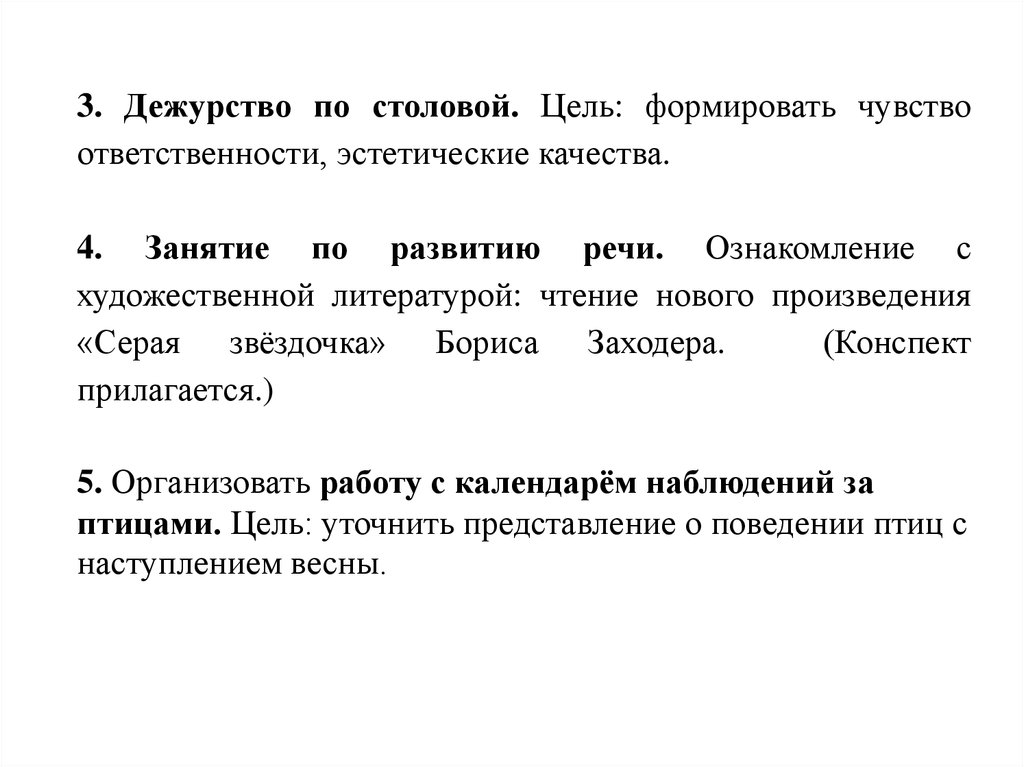 3. Дежурство по столовой. Цель: формировать чувство ответственности, эстетические качества.

4. Занятие по развитию речи. Ознакомление с художественной литературой: чтение нового произведения «Серая звёздочка» Бориса Заходера. (Конспект прилагается.)

5. Организовать работу с календарём наблюдений за птицами. Цель: уточнить представление о поведении птиц с наступлением весны.